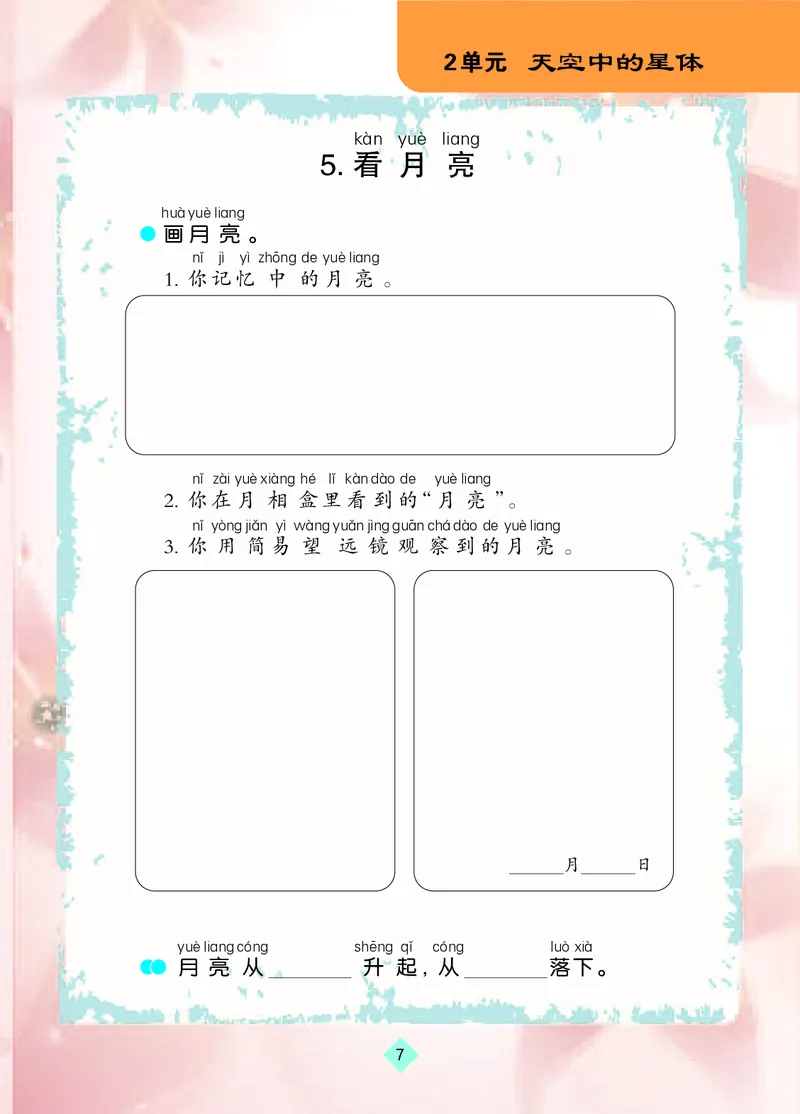 2单元 天空中的星体

kàn yuè liang
5. 看月亮

huà yuè liang
画月亮。

nǐ jì yì zhōng de yuè liang
1. 你记忆中的月亮。

nǐ zài yuè xiàng hé lǐ kàn dào de yuè liang
2. 你在月相盒里看到的“月亮”。

nǐ yòng jiǎn yì wàng yuǎn jìng guān chá dào de yuè liang
3. 你用简易望远镜观察到的月亮。

______月______日

yuè liang cóng shēng qǐ cóng luò xià
月亮从________升起，从________落下。

7